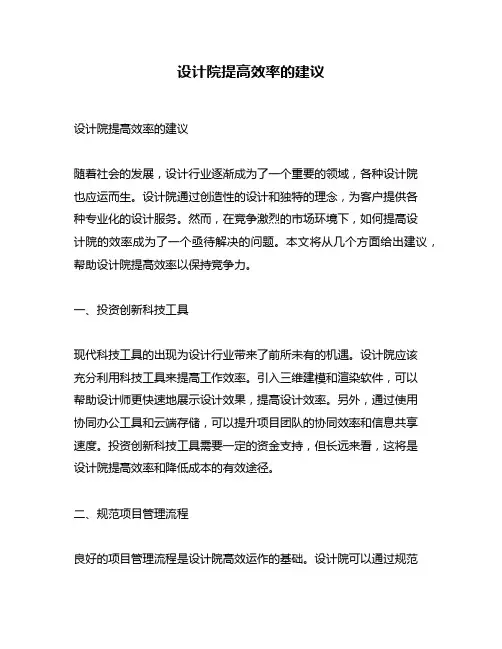 设计院提高效率的建议

设计院提高效率的建议

随着社会的发展，设计行业逐渐成为了一个重要的领域，各种设计院也应运而生。设计院通过创造性的设计和独特的理念，为客户提供各种专业化的设计服务。然而，在竞争激烈的市场环境下，如何提高设计院的效率成为了一个亟待解决的问题。本文将从几个方面给出建议，帮助设计院提高效率以保持竞争力。

一、投资创新科技工具

现代科技工具的出现为设计行业带来了前所未有的机遇。设计院应该充分利用科技工具来提高工作效率。引入三维建模和渲染软件，可以帮助设计师更快速地展示设计效果，提高设计效率。另外，通过使用协同办公工具和云端存储，可以提升项目团队的协同效率和信息共享速度。投资创新科技工具需要一定的资金支持，但长远来看，这将是设计院提高效率和降低成本的有效途径。

二、规范项目管理流程

良好的项目管理流程是设计院高效运作的基础。设计院可以通过规范